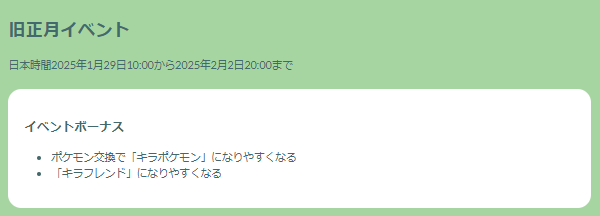 旧正月イベント

日本時間2025年1月29日10:00から2025年2月2日20:00まで

イベントボーナス

- ポケモン交換で「キラポケモン」になりやすくなる
- 「キラフレンド」になりやすくなる